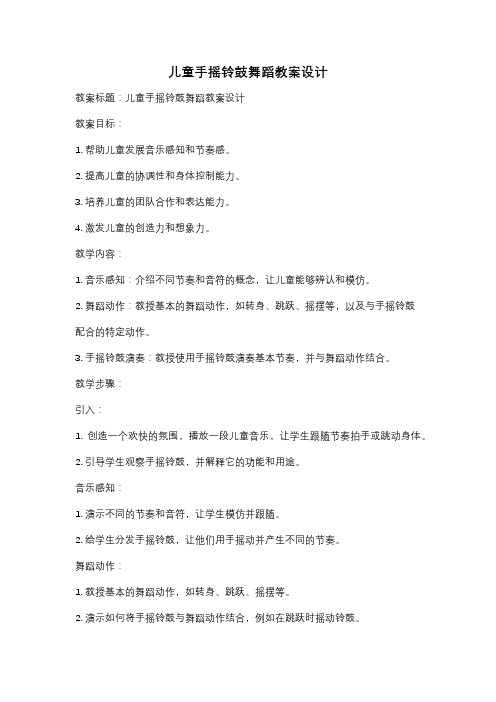 儿童手摇铃鼓舞蹈教案设计

教案标题：儿童手摇铃鼓舞蹈教案设计

教案目标：

1. 帮助儿童发展音乐感知和节奏感。

2. 提高儿童的协调性和身体控制能力。

3. 培养儿童的团队合作和表达能力。

4. 激发儿童的创造力和想象力。

教学内容：

1. 音乐感知：介绍不同节奏和音符的概念，让儿童能够辨认和模仿。

2. 舞蹈动作：教授基本的舞蹈动作，如转身、跳跃、摇摆等，以及与手摇铃鼓配合的特定动作。

3. 手摇铃鼓演奏：教授使用手摇铃鼓演奏基本节奏，并与舞蹈动作结合。

教学步骤：

引入：

1. 创造一个欢快的氛围，播放一段儿童音乐，让学生跟随节奏拍手或跳动身体。

2. 引导学生观察手摇铃鼓，并解释它的功能和用途。

音乐感知：

1. 演示不同的节奏和音符，让学生模仿并跟随。

2. 给学生分发手摇铃鼓，让他们用手摇动并产生不同的节奏。

舞蹈动作：

1. 教授基本的舞蹈动作，如转身、跳跃、摇摆等。

2. 演示如何将手摇铃鼓与舞蹈动作结合，例如在跳跃时摇动铃鼓。